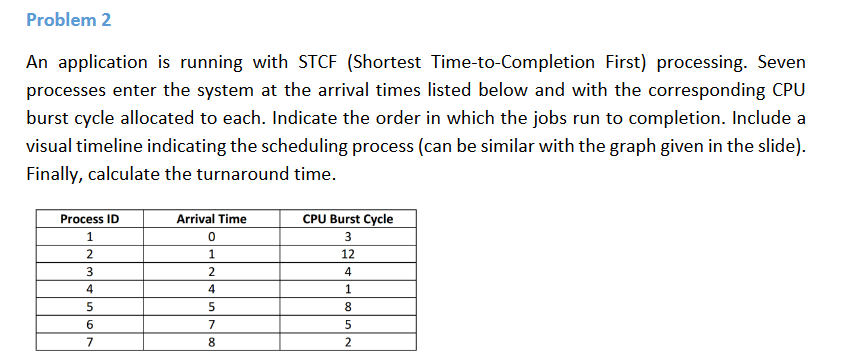 Problem 2

An application is running with STCF (Shortest Time-to-Completion First) processing. Seven processes enter the system at the arrival times listed below and with the corresponding CPU burst cycle allocated to each. Indicate the order in which the jobs run to completion. Include a visual timeline indicating the scheduling process (can be similar with the graph given in the slide). Finally, calculate the turnaround time.

| Process ID | Arrival Time | CPU Burst Cycle |
|---|---|---|
| 1 | 0 | 3 |
| 2 | 1 | 12 |
| 3 | 2 | 4 |
| 4 | 4 | 1 |
| 5 | 5 | 8 |
| 6 | 7 | 5 |
| 7 | 8 | 2 |